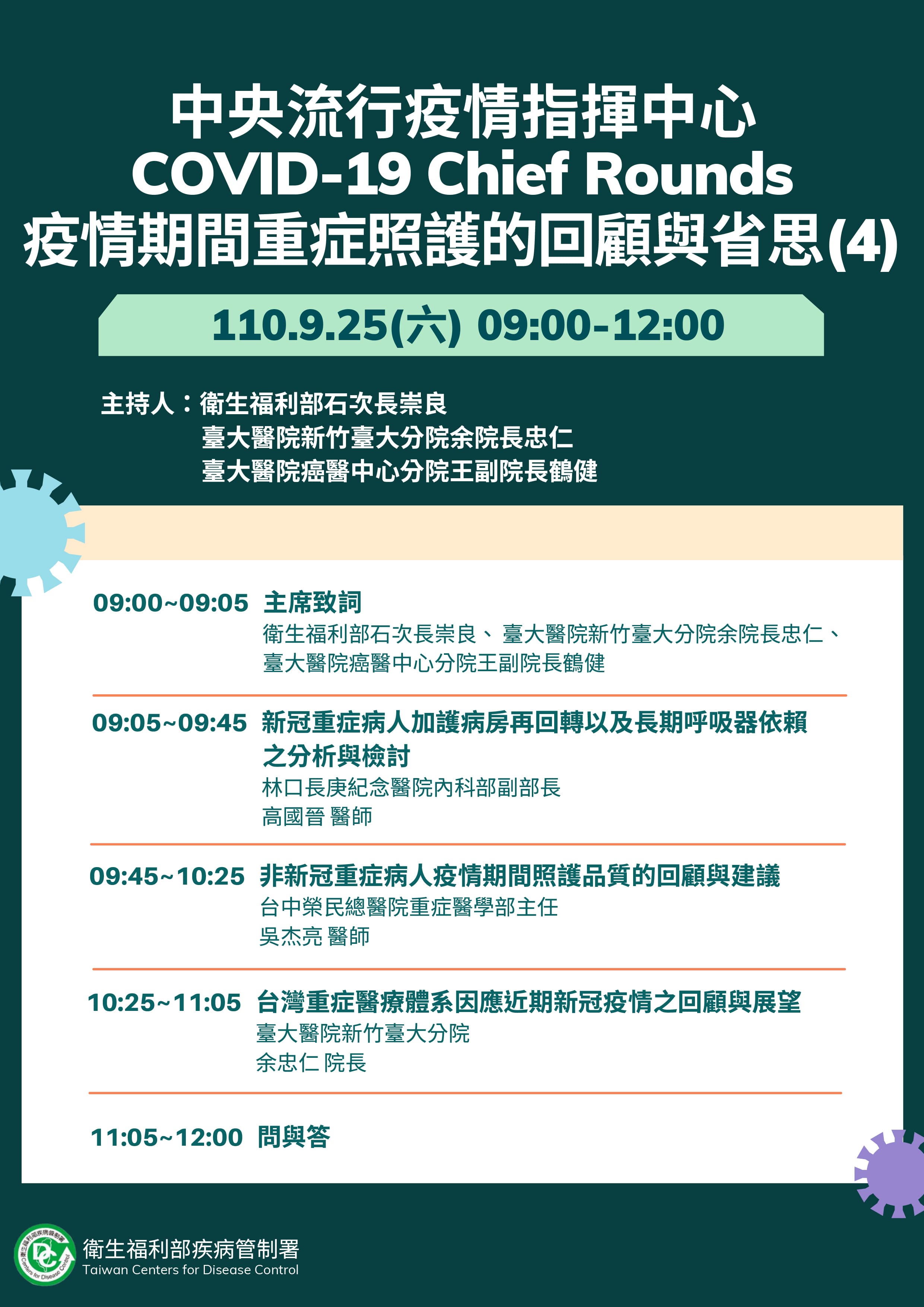 中央流行疫情指揮中心
COVID-19 Chief Rounds
疫情期間重症照護的回顧與省思(4)

110.9.25(六) 09:00-12:00

主持人：衛生福利部石次長崇良
臺大醫院新竹臺大分院余院長忠仁
臺大醫院癌醫中心分院王副院長鶴健

09:00~09:05 主席致詞
衛生福利部石次長崇良、臺大醫院新竹臺大分院余院長忠仁、臺大醫院癌醫中心分院王副院長鶴健

09:05~09:45 新冠重症病人加護病房再回轉以及長期呼吸器依賴之分析與檢討
林口長庚紀念醫院內科部副部長
高國晉 醫師

09:45~10:25 非新冠重症病人疫情期間照護品質的回顧與建議
台中榮民總醫院重症醫學部主任
吳杰亮 醫師

10:25~11:05 台灣重症醫療體系因應近期新冠疫情之回顧與展望
臺大醫院新竹臺大分院
余忠仁 院長

11:05~12:00 問與答

衛生福利部疾病管制署
Taiwan Centers for Disease Control